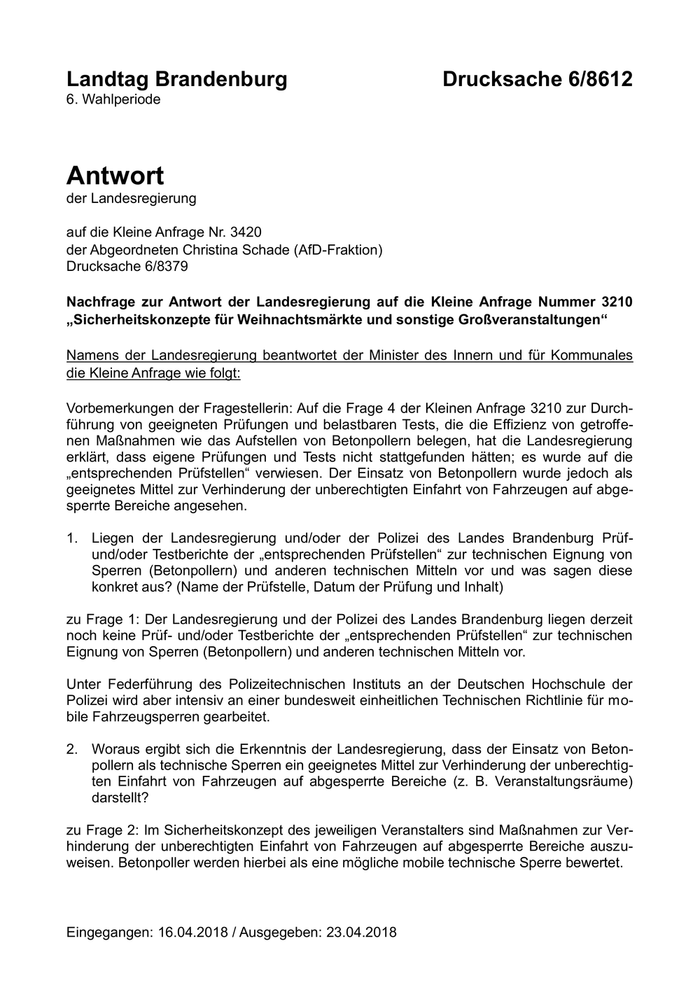 Landtag Brandenburg Drucksache 6/8612
6. Wahlperiode

Antwort
der Landesregierung

auf die Kleine Anfrage Nr. 3420
der Abgeordneten Christina Schade (AfD-Fraktion)
Drucksache 6/8379

Nachfrage zur Antwort der Landesregierung auf die Kleine Anfrage Nummer 3210 „Sicherheitskonzepte für Weihnachtsmärkte und sonstige Großveranstaltungen“

Namens der Landesregierung beantwortet der Minister des Innern und für Kommunales die Kleine Anfrage wie folgt:

Vorbemerkungen der Fragestellerin: Auf die Frage 4 der Kleinen Anfrage 3210 zur Durchführung von geeigneten Prüfungen und belastbaren Tests, die die Effizienz von getroffenen Maßnahmen wie das Aufstellen von Betonpollern belegen, hat die Landesregierung erklärt, dass eigene Prüfungen und Tests nicht stattgefunden hätten; es wurde auf die „entsprechenden Prüfstellen“ verwiesen. Der Einsatz von Betonpollern wurde jedoch als geeignetes Mittel zur Verhinderung der unberechtigten Einfahrt von Fahrzeugen auf abgesperrte Bereiche angesehen.

1. Liegen der Landesregierung und/oder der Polizei des Landes Brandenburg Prüf- und/oder Testberichte der „entsprechenden Prüfstellen“ zur technischen Eignung von Sperren (Betonpollern) und anderen technischen Mitteln vor und was sagen diese konkret aus? (Name der Prüfstelle, Datum der Prüfung und Inhalt)

zu Frage 1: Der Landesregierung und der Polizei des Landes Brandenburg liegen derzeit noch keine Prüf- und/oder Testberichte der „entsprechenden Prüfstellen“ zur technischen Eignung von Sperren (Betonpollern) und anderen technischen Mitteln vor.

Unter Federführung des Polizeitechnischen Instituts an der Deutschen Hochschule der Polizei wird aber intensiv an einer bundesweit einheitlichen Technischen Richtlinie für mobile Fahrzeugsperren gearbeitet.

2. Woraus ergibt sich die Erkenntnis der Landesregierung, dass der Einsatz von Betonpollern als technische Sperren ein geeignetes Mittel zur Verhinderung der unberechtigten Einfahrt von Fahrzeugen auf abgesperrte Bereiche (z. B. Veranstaltungsräume) darstellt?

zu Frage 2: Im Sicherheitskonzept des jeweiligen Veranstalters sind Maßnahmen zur Verhinderung der unberechtigten Einfahrt von Fahrzeugen auf abgesperrte Bereiche auszuweisen. Betonpoller werden hierbei als eine mögliche mobile technische Sperre bewertet.

Eingegangen: 16.04.2018 / Ausgegeben: 23.04.2018